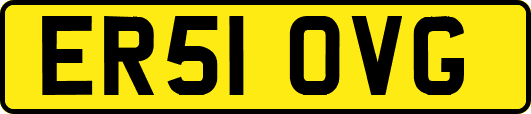 ER51 OVG